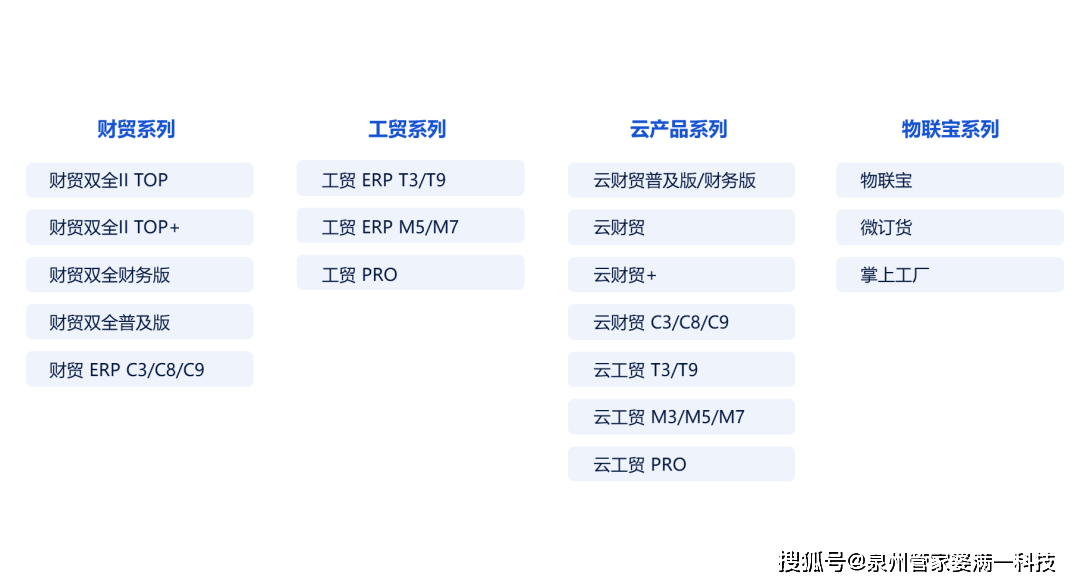 财贸系列

财贸双全II TOP

财贸双全II TOP+

财贸双全财务版

财贸双全普及版

财贸 ERP C3/C8/C9

工贸系列

工贸 ERP T3/T9

工贸 ERP M5/M7

工贸 PRO

云产品系列

云财贸普及版/财务版

云财贸

云财贸+

云财贸 C3/C8/C9

云工贸 T3/T9

云工贸 M3/M5/M7

云工贸 PRO

物联宝系列

物联宝

微订货

掌上工厂

搜狐号@泉州管家婆满一科技